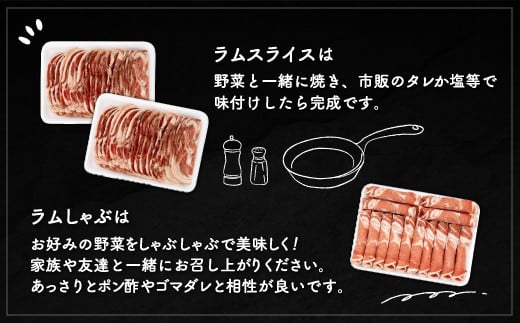 ラムスライスは

野菜と一緒に焼き、市販のタレか塩等で味付けしたら完成です。

ラムしゃぶは

お好みの野菜をしゃぶしゃぶで美味しく！
家族や友達と一緒にお召し上がりください。
あっさりとポン酢やゴマダレと相性が良いです。